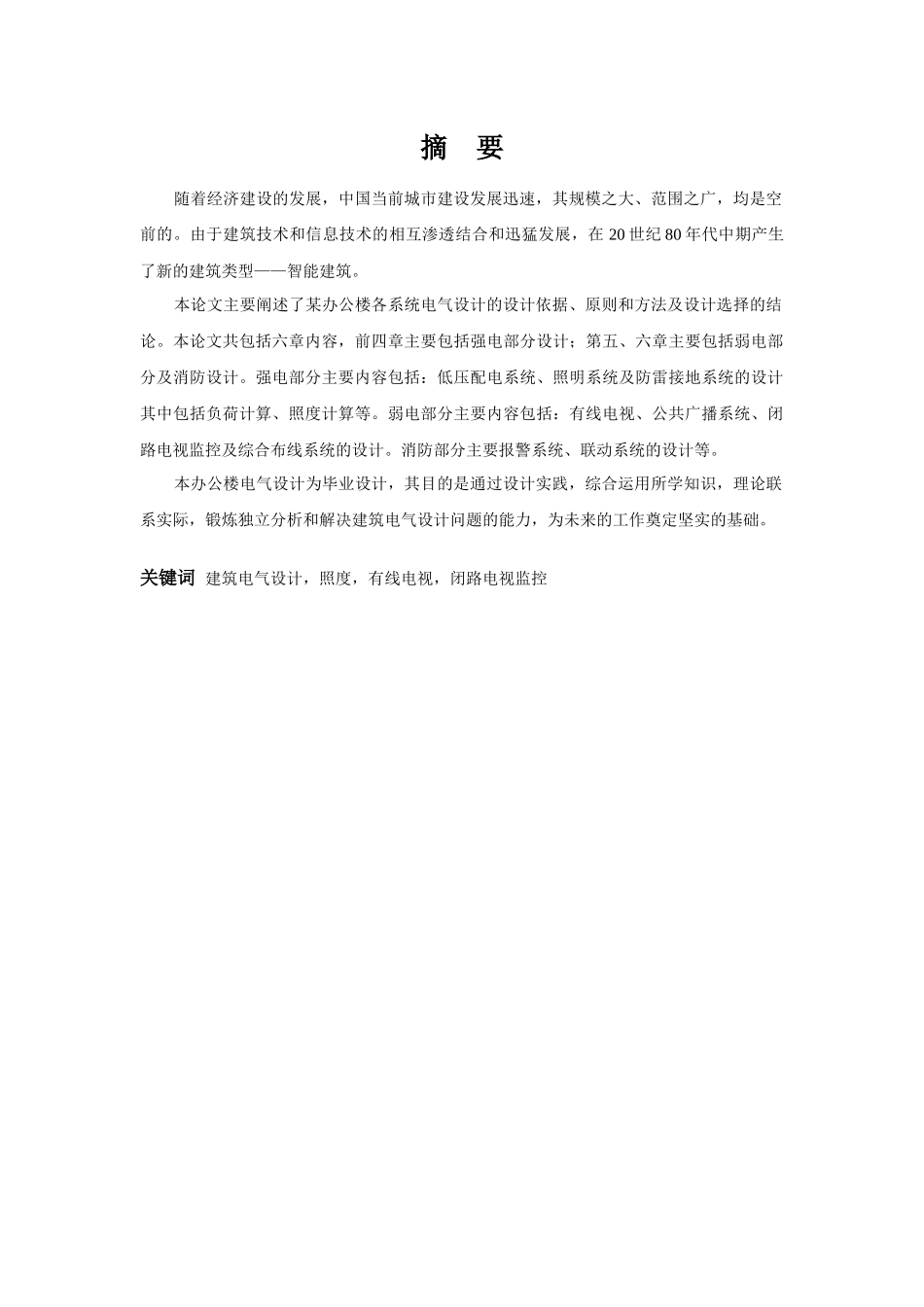 摘　要

随着经济建设的发展，中国当前城市建设发展迅速，其规模之大、范围之广，均是空前的。由于建筑技术和信息技术的相互渗透结合和迅猛发展，在 20 世纪 80 年代中期产生了新的建筑类型——智能建筑。

本论文主要阐述了某办公楼各系统电气设计的设计依据、原则和方法及设计选择的结论。本论文共包括六章内容，前四章主要包括强电部分设计；第五、六章主要包括弱电部分及消防设计。强电部分主要内容包括：低压配电系统、照明系统及防雷接地系统的设计其中包括负荷计算、照度计算等。弱电部分主要内容包括：有线电视、公共广播系统、闭路电视监控及综合布线系统的设计。消防部分主要报警系统、联动系统的设计等。

本办公楼电气设计为毕业设计，其目的是通过设计实践，综合运用所学知识，理论联系实际，锻炼独立分析和解决建筑电气设计问题的能力，为未来的工作奠定坚实的基础。

关键词　建筑电气设计，照度，有线电视，闭路电视监控